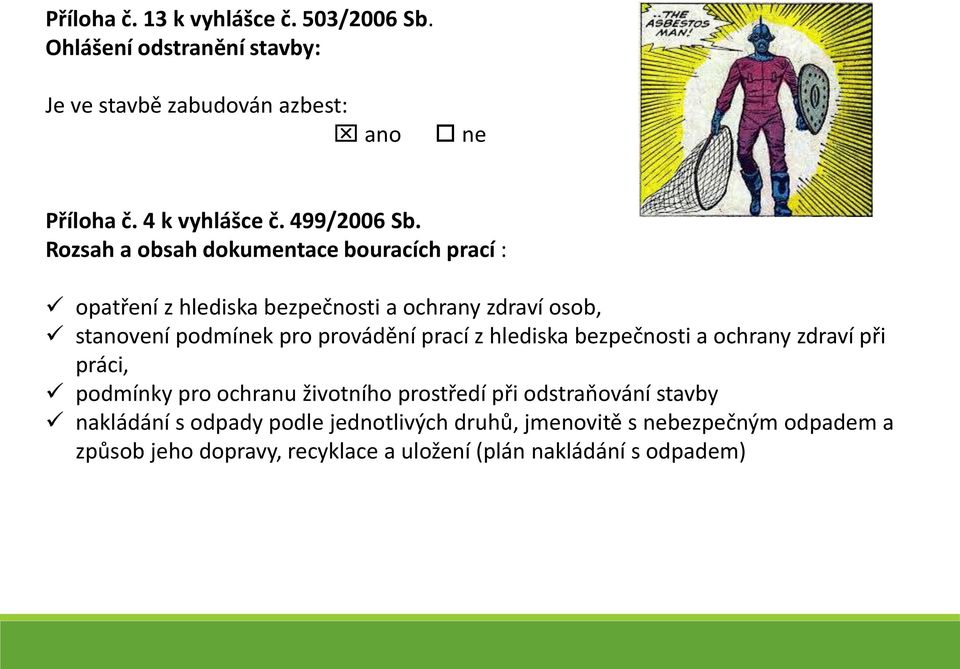 Příloha č. 13 k vyhlášce č. 503/2006 Sb.
Ohlášení odstranění stavby:

Je ve stavbě zabudován azbest:
☒ ano ☐ ne

...THE ASBESTOS MAN!

Příloha č. 4 k vyhlášce č. 499/2006 Sb.
Rozsah a obsah dokumentace bouracích prací :

✓ opatření z hlediska bezpečnosti a ochrany zdraví osob,
✓ stanovení podmínek pro provádění prací z hlediska bezpečnosti a ochrany zdraví při práci,
✓ podmínky pro ochranu životního prostředí při odstraňování stavby
✓ nakládání s odpady podle jednotlivých druhů, jmenovitě s nebezpečným odpadem a způsob jeho dopravy, recyklace a uložení (plán nakládání s odpadem)